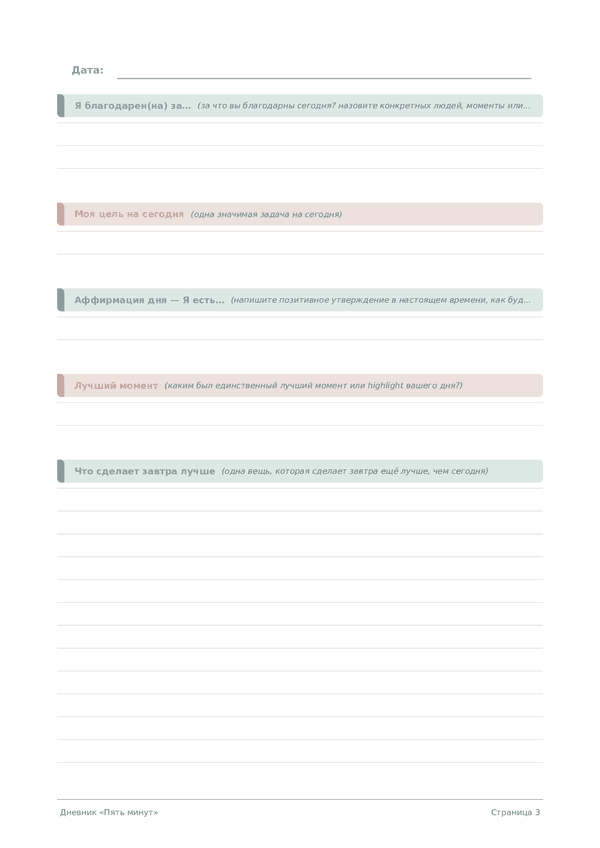 Дата:

Я благодарен(на) за... (за что вы благодарны сегодня? назовите конкретных людей, моменты или...

Моя цель на сегодня (одна значимая задача на сегодня)

Аффирмация дня — Я есть... (напишите позитивное утверждение в настоящем времени, как буд...

Лучший момент (каким был единственный лучший момент или highlight вашего дня?)

Что сделает завтра лучше (одна вещь, которая сделает завтра ещё лучше, чем сегодня)

Дневник «Пять минут»

Страница 3